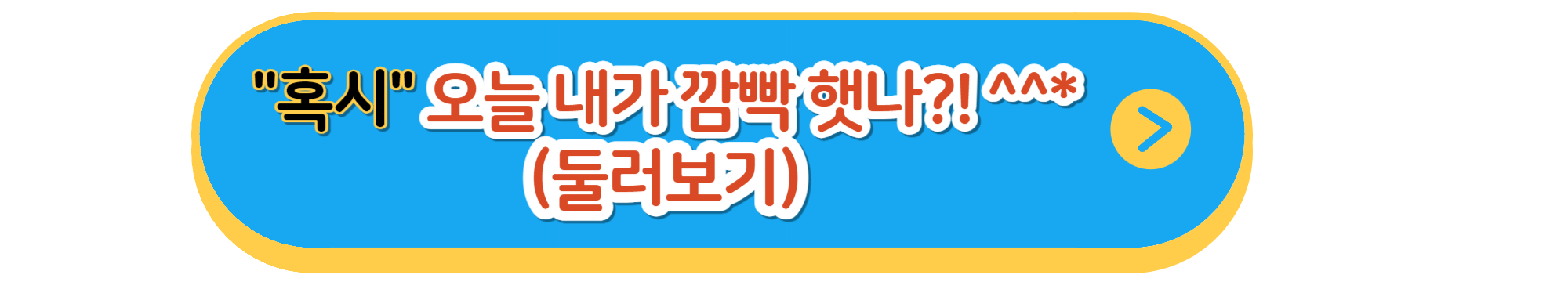 "혹시" 오늘 내가 깜빡 했나?! ^^*
(둘러보기)